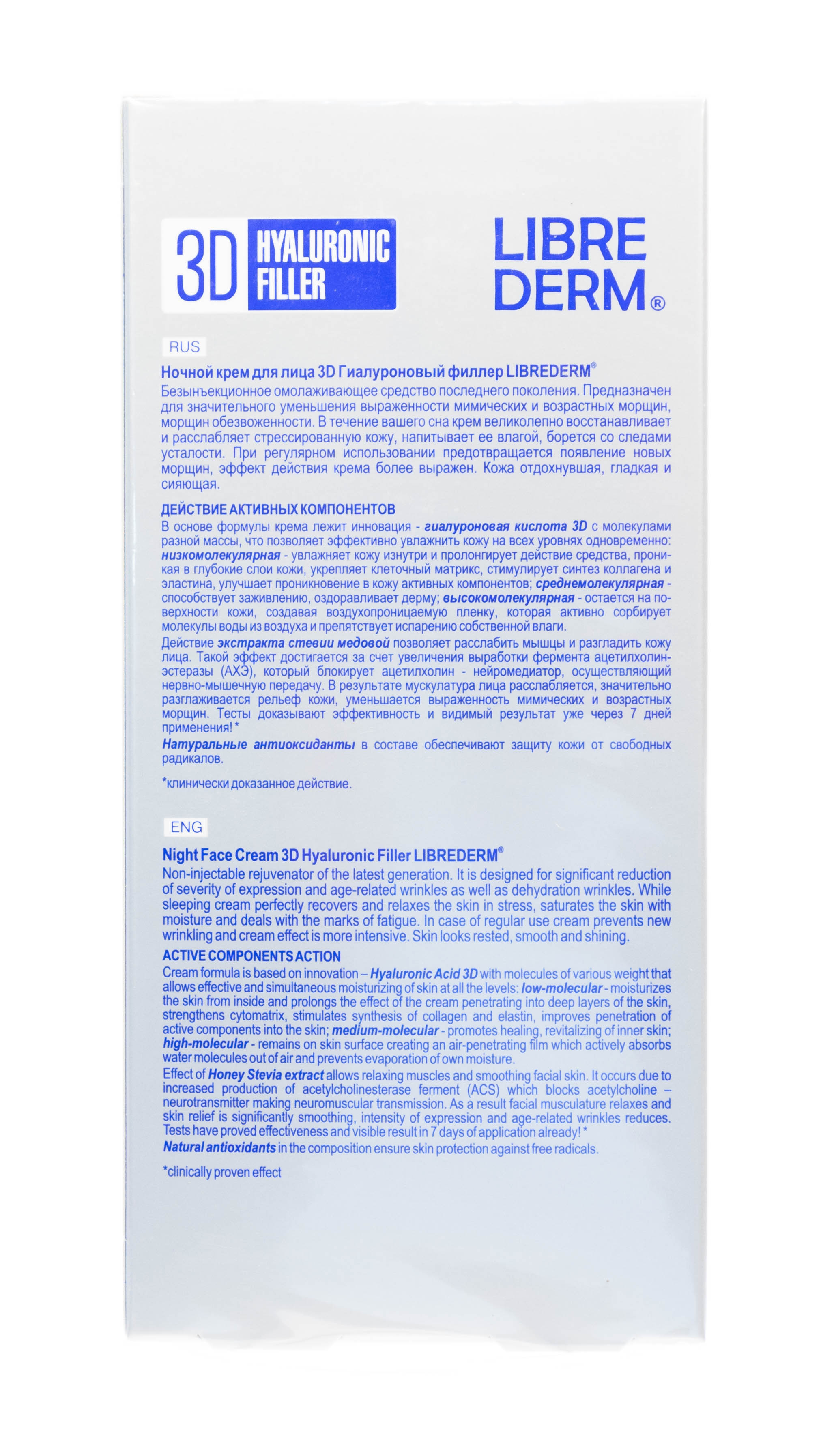 3D HYALURONIC FILLER

LIBRE DERM®

RUS

Ночной крем для лица 3D Гиалуроновый филлер LIBREDERM®

Безынъекционное омолаживающее средство последнего поколения. Предназначен для значительного уменьшения выраженности мимических и возрастных морщин, морщин обезвоженности. В течение вашего сна крем великолепно восстанавливает и расслабляет стрессированную кожу, напитывает ее влагой, борется со следами усталости. При регулярном использовании предотвращается появление новых морщин, эффект действия крема более выражен. Кожа отдохнувшая, гладкая и сияющая.

ДЕЙСТВИЕ АКТИВНЫХ КОМПОНЕНТОВ

В основе формулы крема лежит инновация - гиалуроновая кислота 3D с молекулами разной массы, что позволяет эффективно увлажнить кожу на всех уровнях одновременно: низкомолекулярная - увлажняет кожу изнутри и пролонгирует действие средства, проникая в глубокие слои кожи, укрепляет клеточный матрикс, стимулирует синтез коллагена и эластина, улучшает проникновение в кожу активных компонентов; среднемолекулярная - способствует заживлению, оздоравливает дерму; высокомолекулярная - остается на поверхности кожи, создавая воздухопроницаемую пленку, которая активно сорбирует молекулы воды из воздуха и препятствует испарению собственной влаги.

Действие экстракта стевии медовой позволяет расслабить мышцы и разгладить кожу лица. Такой эффект достигается за счет увеличения выработки фермента ацетилхолинэстеразы (АХЭ), который блокирует ацетилхолин - нейромедиатор, осуществляющий нервно-мышечную передачу. В результате мускулатура лица расслабляется, значительно разглаживается рельеф кожи, уменьшается выраженность мимических и возрастных морщин. Тесты доказывают эффективность и видимый результат уже через 7 дней применения! *

Натуральные антиоксиданты в составе обеспечивают защиту кожи от свободных радикалов.

*клинически доказанное действие.

ENG

Night Face Cream 3D Hyaluronic Filler LIBREDERM®

Non-injectable rejuvenator of the latest generation. It is designed for significant reduction of severity of expression and age-related wrinkles as well as dehydration wrinkles. While sleeping cream perfectly recovers and relaxes the skin in stress, saturates the skin with moisture and deals with the marks of fatigue. In case of regular use cream prevents new wrinkling and cream effect is more intensive. Skin looks rested, smooth and shining.

ACTIVE COMPONENTS ACTION

Cream formula is based on innovation – Hyaluronic Acid 3D with molecules of various weight that allows effective and simultaneous moisturizing of skin at all the levels: low-molecular - moisturizes the skin from inside and prolongs the effect of the cream penetrating into deep layers of the skin, strengthens cytomatrix, stimulates synthesis of collagen and elastin, improves penetration of active components into the skin; medium-molecular - promotes healing, revitalizing of inner skin; high-molecular - remains on skin surface creating an air-penetrating film which actively absorbs water molecules out of air and prevents evaporation of own moisture.

Effect of Honey Stevia extract allows relaxing muscles and smoothing facial skin. It occurs due to increased production of acetylcholinesterase ferment (ACS) which blocks acetylcholine – neurotransmitter making neuromuscular transmission. As a result facial musculature relaxes and skin relief is significantly smoothing, intensity of expression and age-related wrinkles reduces. Tests have proved effectiveness and visible result in 7 days of application already! *

Natural antioxidants in the composition ensure skin protection against free radicals.

*clinically proven effect